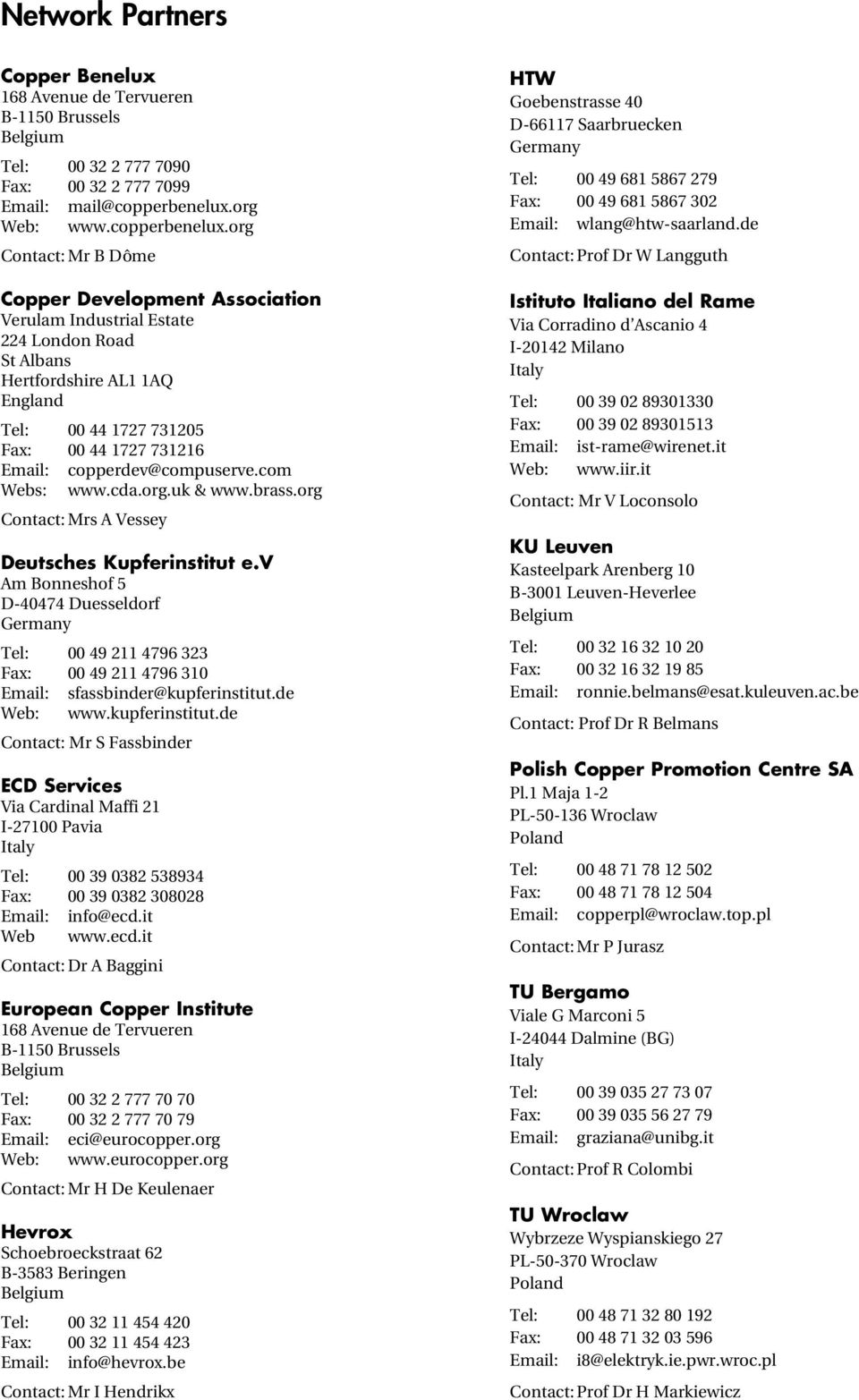 Network Partners

Copper Benelux
168 Avenue de Tervueren
B-1150 Brussels
Belgium

Tel: 00 32 2 777 7090
Fax: 00 32 2 777 7099
Email: mail@copperbenelux.org
Web: www.copperbenelux.org

Contact: Mr B Dôme

Copper Development Association
Verulam Industrial Estate
224 London Road
St Albans
Hertfordshire AL1 1AQ
England

Tel: 00 44 1727 731205
Fax: 00 44 1727 731216
Email: copperdev@compuserve.com
Webs: www.cda.org.uk & www.brass.org

Contact: Mrs A Vessey

Deutsches Kupferinstitut e.V
Am Bonneshof 5
D-40474 Duesseldorf
Germany

Tel: 00 49 211 4796 323
Fax: 00 49 211 4796 310
Email: sfassbinder@kupferinstitut.de
Web: www.kupferinstitut.de

Contact: Mr S Fassbinder

ECD Services
Via Cardinal Maffi 21
I-27100 Pavia
Italy

Tel: 00 39 0382 538934
Fax: 00 39 0382 308028
Email: info@ecd.it
Web www.ecd.it

Contact: Dr A Baggini

European Copper Institute
168 Avenue de Tervueren
B-1150 Brussels
Belgium

Tel: 00 32 2 777 70 70
Fax: 00 32 2 777 70 79
Email: eci@eurocopper.org
Web: www.eurocopper.org

Contact: Mr H De Keulenaer

Hevrox
Schoebroeckstraat 62
B-3583 Beringen
Belgium

Tel: 00 32 11 454 420
Fax: 00 32 11 454 423
Email: info@hevrox.be

Contact: Mr I Hendrikx

HTW
Goebenstrasse 40
D-66117 Saarbruecken
Germany

Tel: 00 49 681 5867 279
Fax: 00 49 681 5867 302
Email: wlang@htw-saarland.de

Contact: Prof Dr W Langguth

Istituto Italiano del Rame
Via Corradino d'Ascanio 4
I-20142 Milano
Italy

Tel: 00 39 02 89301330
Fax: 00 39 02 89301513
Email: ist-rame@wirenet.it
Web: www.iir.it

Contact: Mr V Loconsolo

KU Leuven
Kasteelpark Arenberg 10
B-3001 Leuven-Heverlee
Belgium

Tel: 00 32 16 32 10 20
Fax: 00 32 16 32 19 85
Email: ronnie.belmans@esat.kuleuven.ac.be

Contact: Prof Dr R Belmans

Polish Copper Promotion Centre SA
Pl.1 Maja 1-2
PL-50-136 Wroclaw
Poland

Tel: 00 48 71 78 12 502
Fax: 00 48 71 78 12 504
Email: copperpl@wroclaw.top.pl

Contact: Mr P Jurasz

TU Bergamo
Viale G Marconi 5
I-24044 Dalmine (BG)
Italy

Tel: 00 39 035 27 73 07
Fax: 00 39 035 56 27 79
Email: graziana@unibg.it

Contact: Prof R Colombi

TU Wroclaw
Wybrzeze Wyspianskiego 27
PL-50-370 Wroclaw
Poland

Tel: 00 48 71 32 80 192
Fax: 00 48 71 32 03 596
Email: i8@elektryk.ie.pwr.wroc.pl

Contact: Prof Dr H Markiewicz